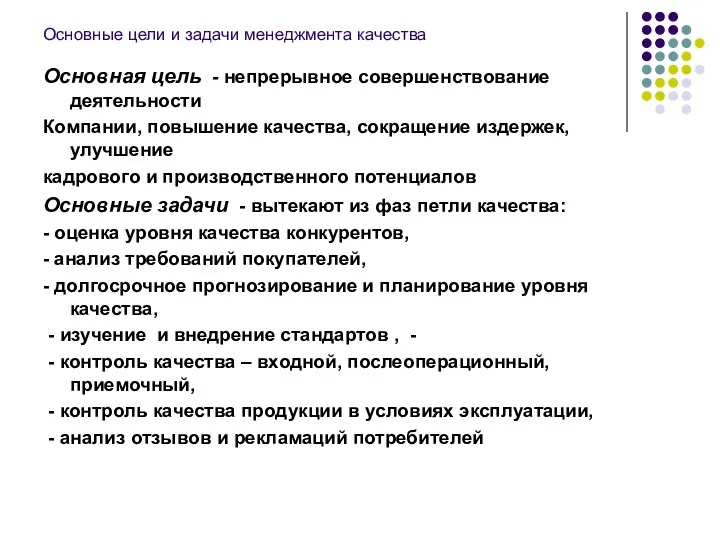 Основные цели и задачи менеджмента качества

Основная цель - непрерывное совершенствование деятельности

Компании, повышение качества, сокращение издержек, улучшение

кадрового и производственного потенциалов

Основные задачи - вытекают из фаз петли качества:

- оценка уровня качества конкурентов,

- анализ требований покупателей,

- долгосрочное прогнозирование и планирование уровня качества,

- изучение и внедрение стандартов , -

- контроль качества – входной, послеоперационный, приемочный,

- контроль качества продукции в условиях эксплуатации,

- анализ отзывов и рекламаций потребителей